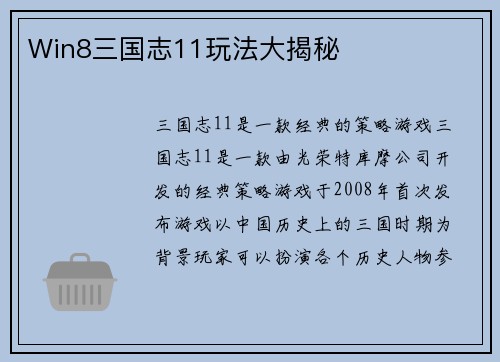 Win8三国志11玩法大揭秘

三国志11是一款经典的策略游戏三国志11是一款由光荣特库摩公司开发的经典策略游戏于2008年首次发布游戏以中国历史上的三国时期为背景玩家可以扮演各个历史人物参